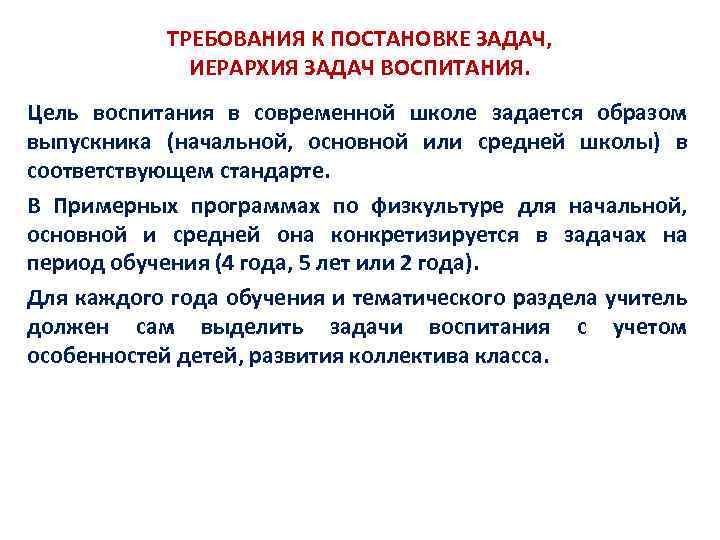 ТРЕБОВАНИЯ К ПОСТАНОВКЕ ЗАДАЧ,
ИЕРАРХИЯ ЗАДАЧ ВОСПИТАНИЯ.

Цель воспитания в современной школе задается образом выпускника (начальной, основной или средней школы) в соответствующем стандарте.

В Примерных программах по физкультуре для начальной, основной и средней она конкретизируется в задачах на период обучения (4 года, 5 лет или 2 года).

Для каждого года обучения и тематического раздела учитель должен сам выделить задачи воспитания с учетом особенностей детей, развития коллектива класса.